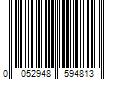 0 052948 594813